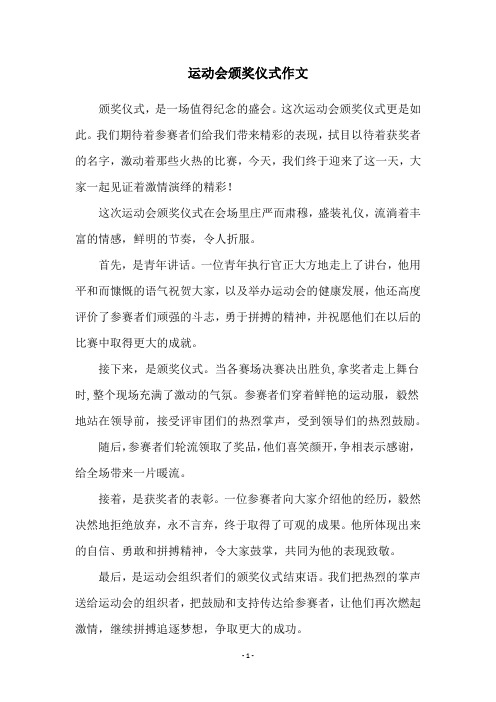 运动会颁奖仪式作文

颁奖仪式，是一场值得纪念的盛会。这次运动会颁奖仪式更是如此。我们期待着参赛者们给我们带来精彩的表现，拭目以待着获奖者的名字，激动着那些火热的比赛，今天，我们终于迎来了这一天，大家一起见证着激情演绎的精彩！

这次运动会颁奖仪式在会场里庄严而肃穆，盛装礼仪，流淌着丰富的情感，鲜明的节奏，令人折服。

首先，是青年讲话。一位青年执行官正大方地走上了讲台，他用平和而慷慨的语气祝贺大家，以及举办运动会的健康发展，他还高度评价了参赛者们顽强的斗志，勇于拼搏的精神，并祝愿他们在以后的比赛中取得更大的成就。

接下来，是颁奖仪式。当各赛场决赛决出胜负,拿奖者走上舞台时,整个现场充满了激动的气氛。参赛者们穿着鲜艳的运动服，毅然地站在领导前，接受评审团们的热烈掌声，受到领导们的热烈鼓励。

随后，参赛者们轮流领取了奖品，他们喜笑颜开，争相表示感谢，给全场带来一片暖流。

接着，是获奖者的表彰。一位参赛者向大家介绍他的经历，毅然决然地拒绝放弃，永不言弃，终于取得了可观的成果。他所体现出来的自信、勇敢和拼搏精神，令大家鼓掌，共同为他的表现致敬。

最后，是运动会组织者们的颁奖仪式结束语。我们把热烈的掌声送给运动会的组织者，把鼓励和支持传达给参赛者，让他们再次燃起激情，继续拼搏追逐梦想，争取更大的成功。

- 1 -